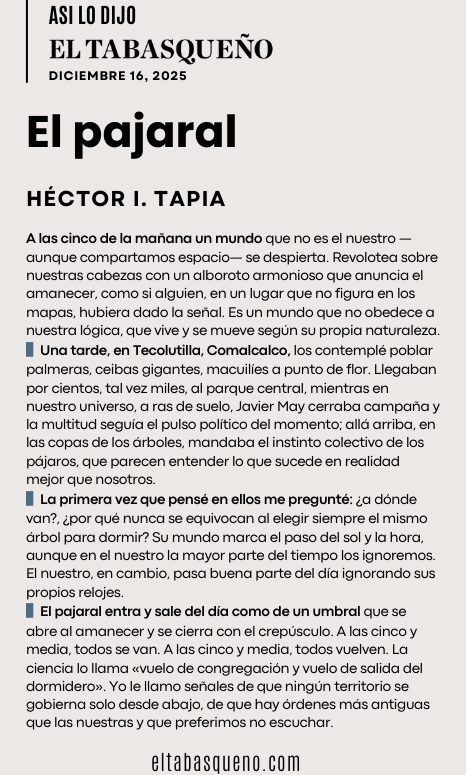 ASI LO DIJO
EL TABASQUEÑO
DICIEMBRE 16, 2025

El pajaral

HÉCTOR I. TAPIA

A las cinco de la mañana un mundo que no es el nuestro —aunque compartamos espacio— se despierta. Revolotea sobre nuestras cabezas con un alboroto armonioso que anuncia el amanecer, como si alguien, en un lugar que no figura en los mapas, hubiera dado la señal. Es un mundo que no obedece a nuestra lógica, que vive y se mueve según su propia naturaleza.

Una tarde, en Tecolutilla, Comalcalco, los contemplé poblar palmeras, ceibas gigantes, macuilíes a punto de flor. Llegaban por cientos, tal vez miles, al parque central, mientras en nuestro universo, a ras de suelo, Javier May cerraba campaña y la multitud seguía el pulso político del momento; allá arriba, en las copas de los árboles, mandaba el instinto colectivo de los pájaros, que parecen entender lo que sucede en realidad mejor que nosotros.

La primera vez que pensé en ellos me pregunté: ¿a dónde van?, ¿por qué nunca se equivocan al elegir siempre el mismo árbol para dormir? Su mundo marca el paso del sol y la hora, aunque en el nuestro la mayor parte del tiempo los ignoremos. El nuestro, en cambio, pasa buena parte del día ignorando sus propios relojes.

El pajaral entra y sale del día como de un umbral que se abre al amanecer y se cierra con el crepúsculo. A las cinco y media, todos se van. A las cinco y media, todos vuelven. La ciencia lo llama «vuelo de congregación y vuelo de salida del dormidero». Yo le llamo señales de que ningún territorio se gobierna solo desde abajo, de que hay órdenes más antiguas que las nuestras y que preferimos no escuchar.

eltabasqueno.com